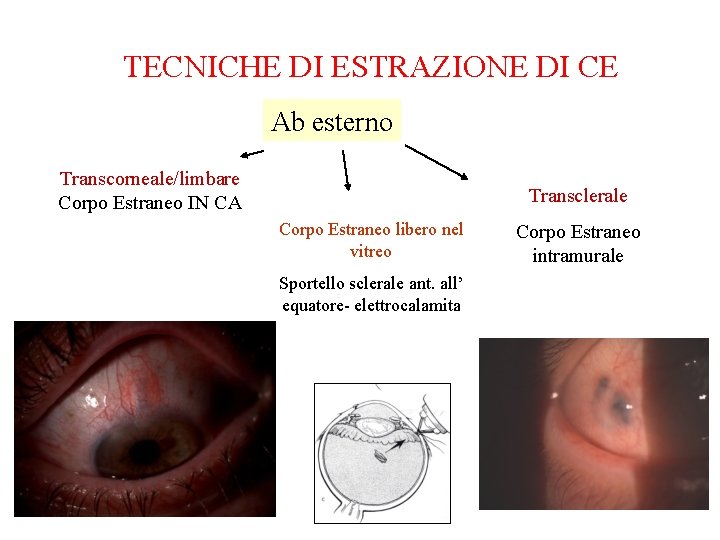 TECNICHE DI ESTRAZIONE DI CE

Ab esterno

Transcorneale/limbare
Corpo Estraneo IN CA

Corpo Estraneo libero nel vitreo

Sportello sclerale ant. all' equatore- elettrocalamita

Transclerale

Corpo Estraneo intramurale